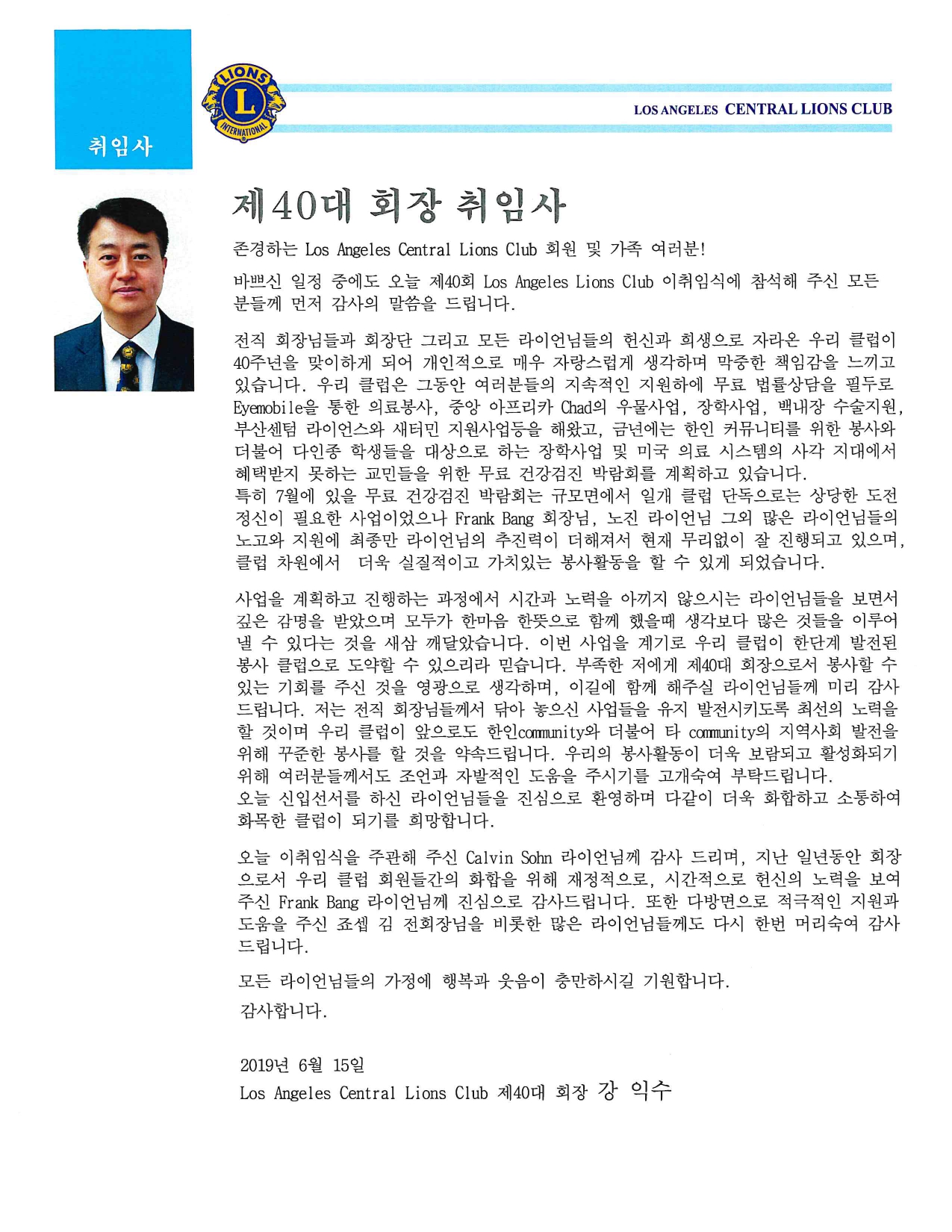 취임사

LIONS
L
INTERNATIONAL

LOS ANGELES CENTRAL LIONS CLUB

제40대 회장 취임사

존경하는 Los Angeles Central Lions Club 회원 및 가족 여러분!

바쁘신 일정 중에도 오늘 제40회 Los Angeles Lions Club 이취임식에 참석해 주신 모든 분들께 먼저 감사의 말씀을 드립니다.

전직 회장님들과 회장단 그리고 모든 라이언님들의 헌신과 희생으로 자라온 우리 클럽이 40주년을 맞이하게 되어 개인적으로 매우 자랑스럽게 생각하며 막중한 책임감을 느끼고 있습니다. 우리 클럽은 그동안 여러분들의 지속적인 지원하에 무료 법률상담을 필두로 Eyemobile을 통한 의료봉사, 중앙 아프리카 Chad의 우물사업, 장학사업, 백내장 수술지원, 부산센텀 라이언스와 새터민 지원사업등을 해왔고, 금년에는 한인 커뮤니티를 위한 봉사와 더불어 다인종 학생들을 대상으로 하는 장학사업 및 미국 의료 시스템의 사각 지대에서 혜택받지 못하는 교민들을 위한 무료 건강검진 박람회를 계획하고 있습니다.
특히 7월에 있을 무료 건강검진 박람회는 규모면에서 일개 클럽 단독으로는 상당한 도전 정신이 필요한 사업이었으나 Frank Bang 회장님, 노진 라이언님 그외 많은 라이언님들의 노고와 지원에 최종만 라이언님의 추진력이 더해져서 현재 무리없이 잘 진행되고 있으며, 클럽 차원에서 더욱 실질적이고 가치있는 봉사활동을 할 수 있게 되었습니다.

사업을 계획하고 진행하는 과정에서 시간과 노력을 아끼지 않으시는 라이언님들을 보면서 깊은 감명을 받았으며 모두가 한마음 한뜻으로 함께 했을때 생각보다 많은 것들을 이루어 낼 수 있다는 것을 새삼 깨달았습니다. 이번 사업을 계기로 우리 클럽이 한단계 발전된 봉사 클럽으로 도약할 수 있으리라 믿습니다. 부족한 저에게 제40대 회장으로서 봉사할 수 있는 기회를 주신 것을 영광으로 생각하며, 이길에 함께 해주실 라이언님들께 미리 감사 드립니다. 저는 전직 회장님들께서 닦아 놓으신 사업들을 유지 발전시키도록 최선의 노력을 할 것이며 우리 클럽이 앞으로도 한인community와 더불어 타 community의 지역사회 발전을 위해 꾸준한 봉사를 할 것을 약속드립니다. 우리의 봉사활동이 더욱 보람되고 활성화되기 위해 여러분들께서도 조언과 자발적인 도움을 주시기를 고개숙여 부탁드립니다.
오늘 신입선서를 하신 라이언님들을 진심으로 환영하며 다같이 더욱 화합하고 소통하여 화목한 클럽이 되기를 희망합니다.

오늘 이취임식을 주관해 주신 Calvin Sohn 라이언님께 감사 드리며, 지난 일년동안 회장으로서 우리 클럽 회원들간의 화합을 위해 재정적으로, 시간적으로 헌신의 노력을 보여 주신 Frank Bang 라이언님께 진심으로 감사드립니다. 또한 다방면으로 적극적인 지원과 도움을 주신 죠셉 김 전회장님을 비롯한 많은 라이언님들께도 다시 한번 머리숙여 감사 드립니다.

모든 라이언님들의 가정에 행복과 웃음이 충만하시길 기원합니다.

감사합니다.

2019년 6월 15일
Los Angeles Central Lions Club 제40대 회장 강 익수